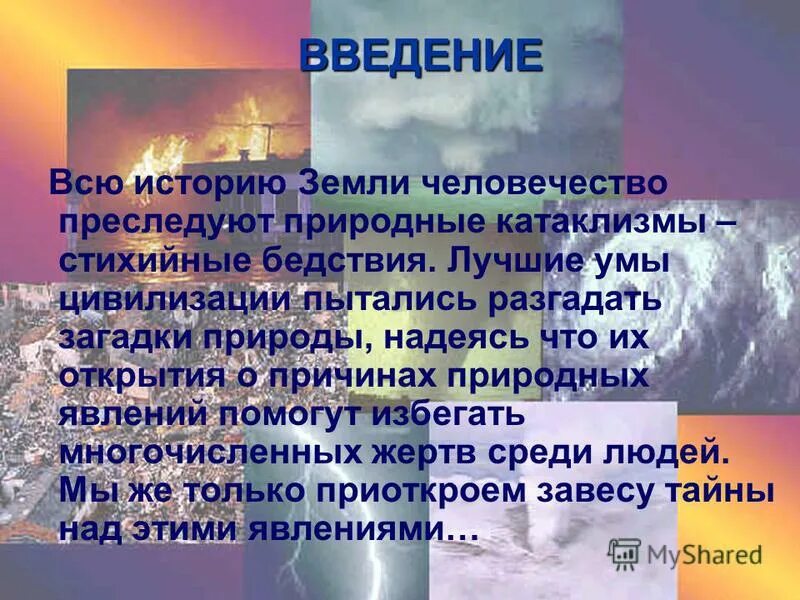 ВВЕДЕНИЕ

Всю историю Земли человечество преследуют природные катаклизмы – стихийные бедствия. Лучшие умы цивилизации пытались разгадать загадки природы, надеясь что их открытия о причинах природных явлений помогут избегать многочисленных жертв среди людей. Мы же только приоткроем завесу тайны над этими явлениями…

MyShared